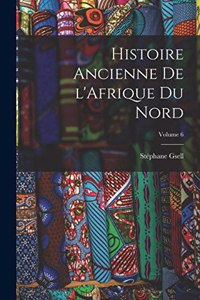 Histoire Ancienne De l'Afrique Du Nord

Volume 6

Stéphane Gsell